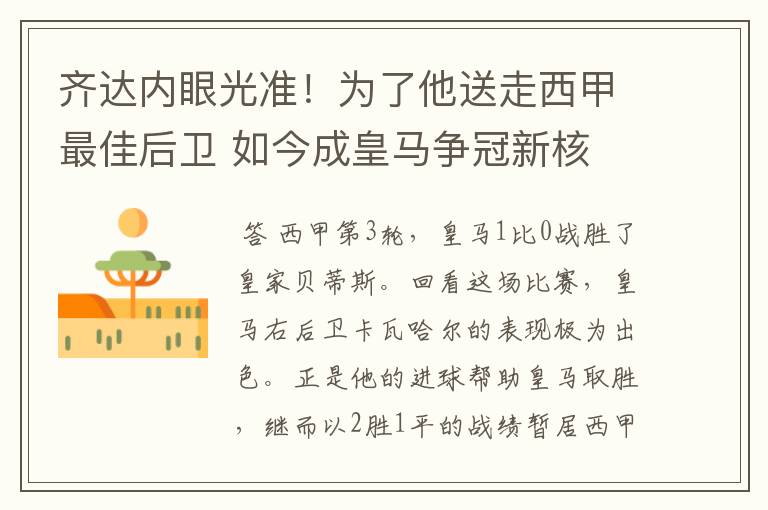 齐达内眼光准！为了他送走西甲最佳后卫 如今成皇马争冠新核

答 西甲第3轮，皇马1比0战胜了皇家贝蒂斯。回看这场比赛，皇马右后卫卡瓦哈尔的表现极为出色。正是他的进球帮助皇马取胜，继而以2胜1平的战绩暂居西甲